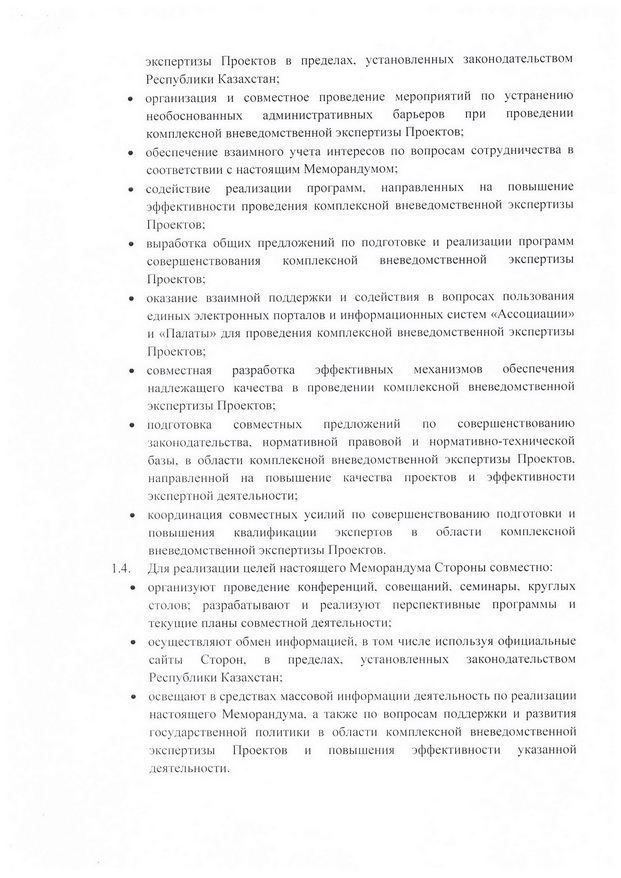 экспертизы Проектов в пределах, установленных законодательством Республики Казахстан;

• организация и совместное проведение мероприятий по устранению необоснованных административных барьеров при проведении комплексной вневедомственной экспертизы Проектов;

• обеспечение взаимного учета интересов по вопросам сотрудничества в соответствии с настоящим Меморандумом;

• содействие реализации программ, направленных на повышение эффективности проведения комплексной вневедомственной экспертизы Проектов;

• выработка общих предложений по подготовке и реализации программ совершенствования комплексной вневедомственной экспертизы Проектов;

• оказание взаимной поддержки и содействия в вопросах пользования единых электронных порталов и информационных систем «Ассоциации» и «Палаты» для проведения комплексной вневедомственной экспертизы Проектов;

• совместная разработка эффективных механизмов обеспечения надлежащего качества в проведении комплексной вневедомственной экспертизы Проектов;

• подготовка совместных предложений по совершенствованию законодательства, нормативной правовой и нормативно-технической базы, в области комплексной вневедомственной экспертизы Проектов, направленной на повышение качества проектов и эффективности экспертной деятельности;

• координация совместных усилий по совершенствованию подготовки и повышения квалификации экспертов в области комплексной вневедомственной экспертизы Проектов.

1.4. Для реализации целей настоящего Меморандума Стороны совместно:

• организуют проведение конференций, совещаний, семинары, круглых столов; разрабатывают и реализуют перспективные программы и текущие планы совместной деятельности;

• осуществляют обмен информацией, в том числе используя официальные сайты Сторон, в пределах, установленных законодательством Республики Казахстан;

• освещают в средствах массовой информации деятельность по реализации настоящего Меморандума, а также по вопросам поддержки и развития государственной политики в области комплексной вневедомственной экспертизы Проектов и повышения эффективности указанной деятельности.